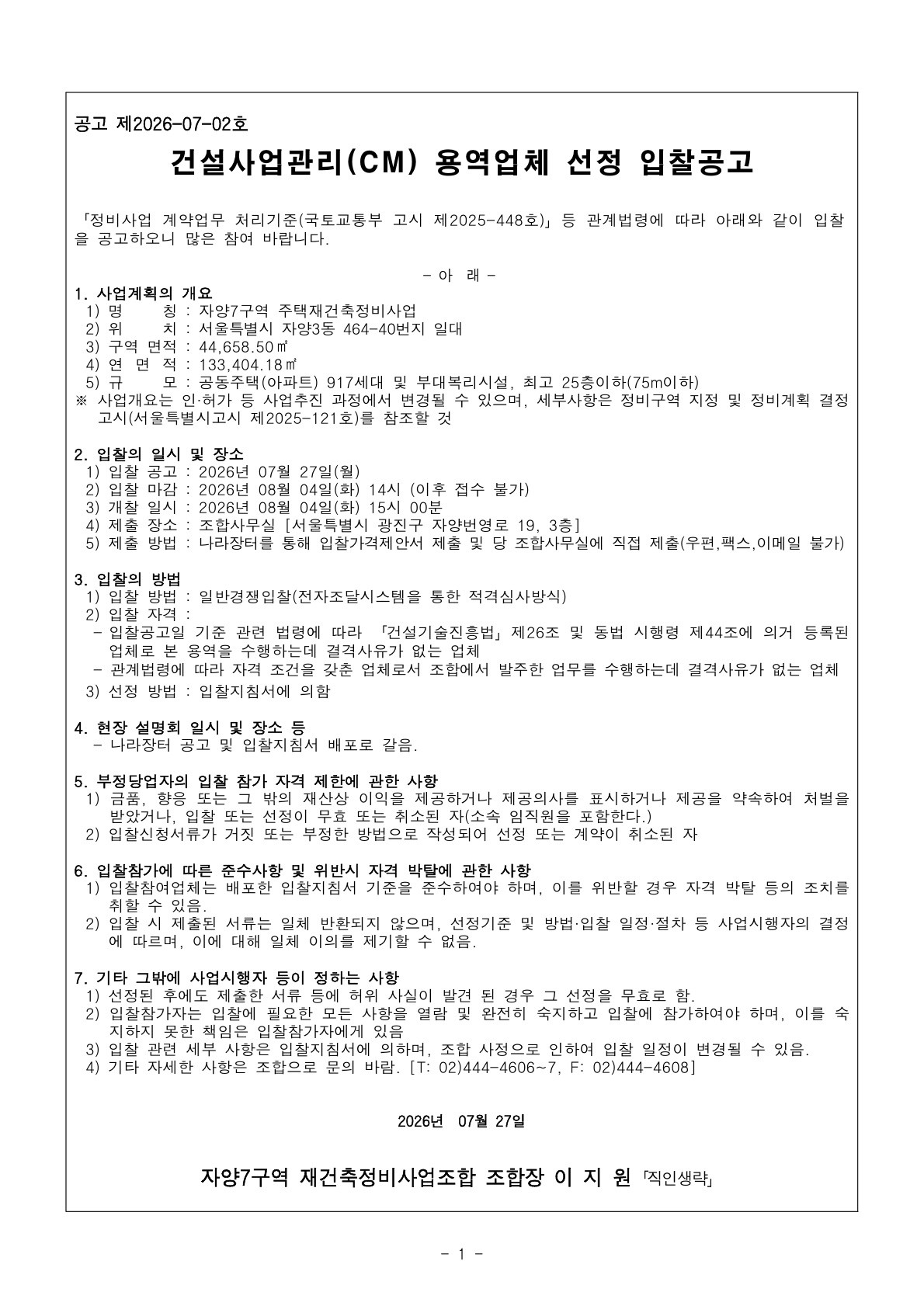 공고 제2026-07-02호

건설사업관리(CM) 용역업체 선정 입찰공고

「정비사업 계약업무 처리기준(국토교통부 고시 제2025-448호)」 등 관계법령에 따라 아래와 같이 입찰을 공고하오니 많은 참여 바랍니다.

- 아 래 -

1. 사업계획의 개요
1) 명 칭 : 자양7구역 주택재건축정비사업
2) 위 치 : 서울특별시 자양3동 464-40번지 일대
3) 구역 면적 : 44,658.50㎡
4) 연 면 적 : 133,404.18㎡
5) 규 모 : 공동주택(아파트) 917세대 및 부대복리시설, 최고 25층이하(75m이하)
※ 사업개요는 인·허가 등 사업추진 과정에서 변경될 수 있으며, 세부사항은 정비구역 지정 및 정비계획 결정 고시(서울특별시고시 제2025-121호)를 참조할 것

2. 입찰의 일시 및 장소
1) 입찰 공고 : 2026년 07월 27일(월)
2) 입찰 마감 : 2026년 08월 04일(화) 14시 (이후 접수 불가)
3) 개찰 일시 : 2026년 08월 04일(화) 15시 00분
4) 제출 장소 : 조합사무실 [서울특별시 광진구 자양번영로 19, 3층]
5) 제출 방법 : 나라장터를 통해 입찰가격제안서 제출 및 당 조합사무실에 직접 제출(우편,팩스,이메일 불가)

3. 입찰의 방법
1) 입찰 방법 : 일반경쟁입찰(전자조달시스템을 통한 적격심사방식)
2) 입찰 자격 :
- 입찰공고일 기준 관련 법령에 따라 「건설기술진흥법」 제26조 및 동법 시행령 제44조에 의거 등록된 업체로 본 용역을 수행하는데 결격사유가 없는 업체
- 관계법령에 따라 자격 조건을 갖춘 업체로서 조합에서 발주한 업무를 수행하는데 결격사유가 없는 업체
3) 선정 방법 : 입찰지침서에 의함

4. 현장 설명회 일시 및 장소 등
- 나라장터 공고 및 입찰지침서 배포로 갈음.

5. 부정당업자의 입찰 참가 자격 제한에 관한 사항
1) 금품, 향응 또는 그 밖의 재산상 이익을 제공하거나 제공의사를 표시하거나 제공을 약속하여 처벌을 받았거나, 입찰 또는 선정이 무효 또는 취소된 자(소속 임직원을 포함한다.)
2) 입찰신청서류가 거짓 또는 부정한 방법으로 작성되어 선정 또는 계약이 취소된 자

6. 입찰참가에 따른 준수사항 및 위반시 자격 박탈에 관한 사항
1) 입찰참여업체는 배포한 입찰지침서 기준을 준수하여야 하며, 이를 위반할 경우 자격 박탈 등의 조치를 취할 수 있음.
2) 입찰 시 제출된 서류는 일체 반환되지 않으며, 선정기준 및 방법·입찰 일정·절차 등 사업시행자의 결정에 따르며, 이에 대해 일체 이의를 제기할 수 없음.

7. 기타 그밖에 사업시행자 등이 정하는 사항
1) 선정된 후에도 제출한 서류 등에 허위 사실이 발견 된 경우 그 선정을 무효로 함.
2) 입찰참가자는 입찰에 필요한 모든 사항을 열람 및 완전히 숙지하고 입찰에 참가하여야 하며, 이를 숙지하지 못한 책임은 입찰참가자에게 있음
3) 입찰 관련 세부 사항은 입찰지침서에 의하며, 조합 사정으로 인하여 입찰 일정이 변경될 수 있음.
4) 기타 자세한 사항은 조합으로 문의 바람. [T: 02)444-4606~7, F: 02)444-4608]

2026년 07월 27일

자양7구역 재건축정비사업조합 조합장 이 지 원 「직인생략」

- 1 -